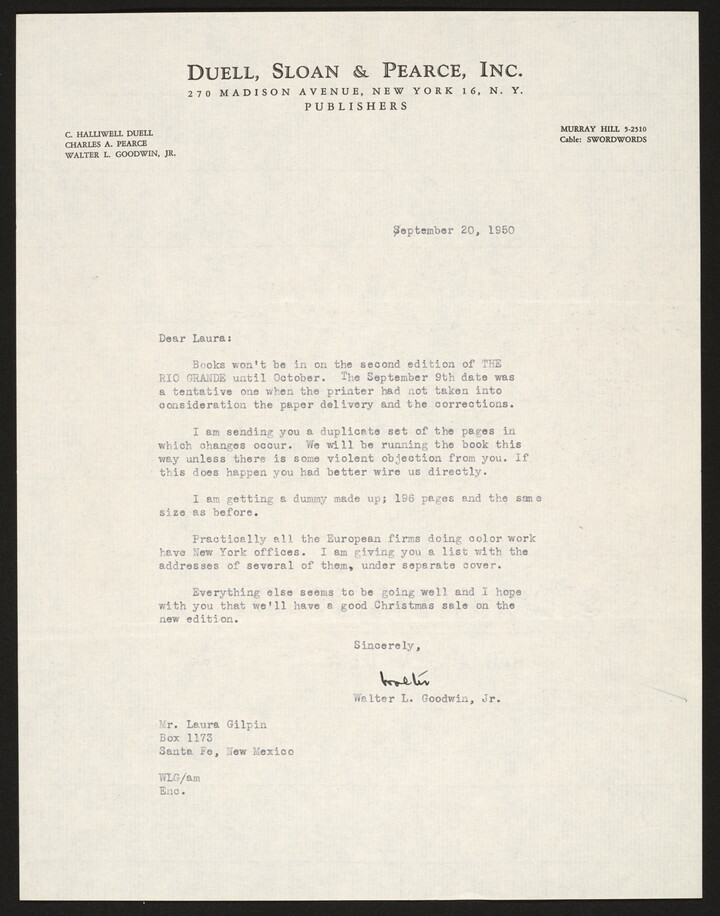 DUELL, SLOAN & PEARCE, INC.
270 MADISON AVENUE, NEW YORK 16, N. Y.
PUBLISHERS

C. HALLIWELL DUELL
CHARLES A. PEARCE
WALTER L. GOODWIN, JR.

MURRAY HILL 5-2510
Cable: SWORDWORDS

September 20, 1950

Dear Laura:

Books won't be in on the second edition of THE RIO GRANDE until October. The September 9th date was a tentative one when the printer had not taken into consideration the paper delivery and the corrections.

I am sending you a duplicate set of the pages in which changes occur. We will be running the book this way unless there is some violent objection from you. If this does happen you had better wire us directly.

I am getting a dummy made up; 196 pages and the same size as before.

Practically all the European firms doing color work have New York offices. I am giving you a list with the addresses of several of them, under separate cover.

Everything else seems to be going well and I hope with you that we'll have a good Christmas sale on the new edition.

Sincerely,

Walter

Walter L. Goodwin, Jr.

Mr. Laura Gilpin
Box 1173
Santa Fe, New Mexico

WLG/am
Enc.